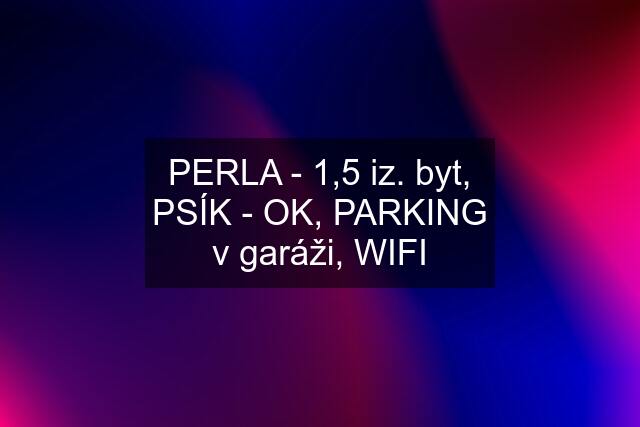 PERLA - 1,5 iz. byt, PSÍK - OK, PARKING v garáži, WIFI